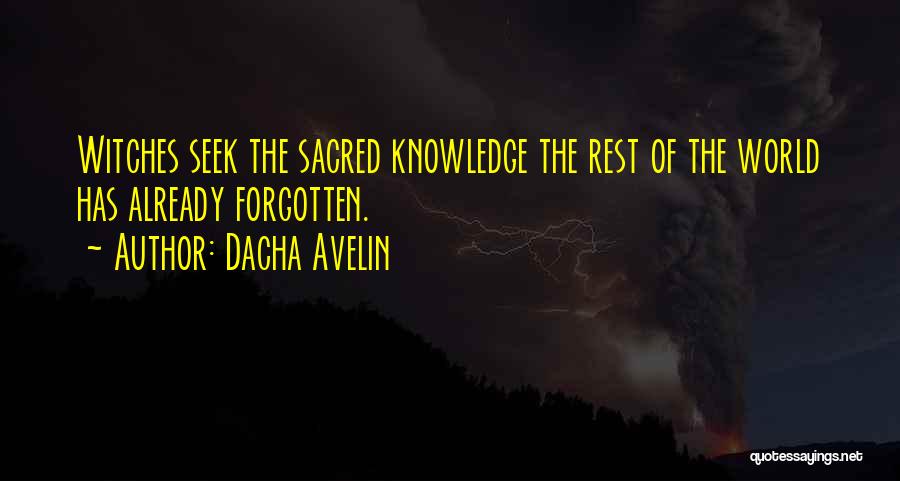 Witches seek the sacred knowledge the rest of the world has already forgotten.

~ Author: Dacha Avelin

quotessayings.net